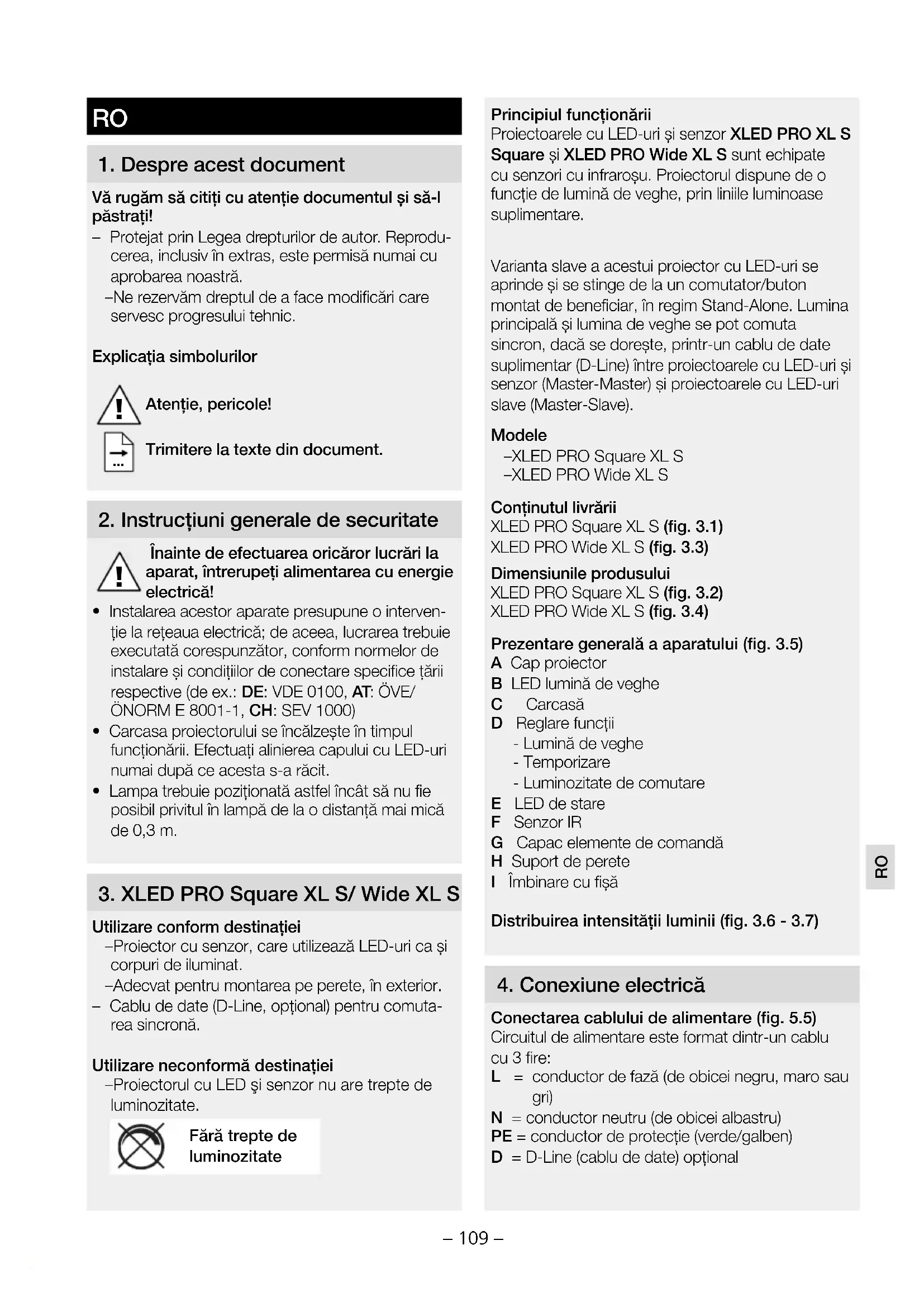 RO

1. Despre acest document

Vă rugăm să citiți cu atenție documentul și să-l păstrați!
– Protejat prin Legea drepturilor de autor. Reproducerea, inclusiv în extras, este permisă numai cu aprobarea noastră.
–Ne rezervăm dreptul de a face modificări care servesc progresului tehnic.

Explicația simbolurilor

Atenție, pericole!

Trimitere la texte din document.

2. Instrucțiuni generale de securitate

Înainte de efectuarea oricăror lucrări la aparat, întrerupeți alimentarea cu energie electrică!
• Instalarea acestor aparate presupune o intervenție la rețeaua electrică; de aceea, lucrarea trebuie executată corespunzător, conform normelor de instalare și condițiilor de conectare specifice țării respective (de ex.: DE: VDE 0100, AT: ÖVE/ ÖNORM E 8001-1, CH: SEV 1000)
• Carcasa proiectorului se încălzește în timpul funcționării. Efectuați alinierea capului cu LED-uri numai după ce acesta s-a răcit.
• Lampa trebuie poziționată astfel încât să nu fie posibil privitul în lampă de la o distanță mai mică de 0,3 m.

3. XLED PRO Square XL S/ Wide XL S

Utilizare conform destinației
–Proiector cu senzor, care utilizează LED-uri ca și corpuri de iluminat.
–Adecvat pentru montarea pe perete, în exterior.
– Cablu de date (D-Line, opțional) pentru comutarea sincronă.

Utilizare neconformă destinației
–Proiectorul cu LED şi senzor nu are trepte de luminozitate.

Fără trepte de luminozitate

Principiul funcționării
Proiectoarele cu LED-uri și senzor XLED PRO XL S Square și XLED PRO Wide XL S sunt echipate cu senzori cu infraroșu. Proiectorul dispune de o funcție de lumină de veghe, prin liniile luminoase suplimentare.

Varianta slave a acestui proiector cu LED-uri se aprinde și se stinge de la un comutator/buton montat de beneficiar, în regim Stand-Alone. Lumina principală și lumina de veghe se pot comuta sincron, dacă se dorește, printr-un cablu de date suplimentar (D-Line) între proiectoarele cu LED-uri și senzor (Master-Master) și proiectoarele cu LED-uri slave (Master-Slave).

Modele
–XLED PRO Square XL S
–XLED PRO Wide XL S

Conținutul livrării
XLED PRO Square XL S (fig. 3.1)
XLED PRO Wide XL S (fig. 3.3)

Dimensiunile produsului
XLED PRO Square XL S (fig. 3.2)
XLED PRO Wide XL S (fig. 3.4)

Prezentare generală a aparatului (fig. 3.5)
A Cap proiector
B LED lumină de veghe
C Carcasă
D Reglare funcții
- Lumină de veghe
- Temporizare
- Luminozitate de comutare
E LED de stare
F Senzor IR
G Capac elemente de comandă
H Suport de perete
I Îmbinare cu fișă

Distribuirea intensității luminii (fig. 3.6 - 3.7)

4. Conexiune electrică

Conectarea cablului de alimentare (fig. 5.5)
Circuitul de alimentare este format dintr-un cablu cu 3 fire:
L = conductor de fază (de obicei negru, maro sau gri)
N = conductor neutru (de obicei albastru)
PE = conductor de protecție (verde/galben)
D = D-Line (cablu de date) opțional

RO

– 109 –